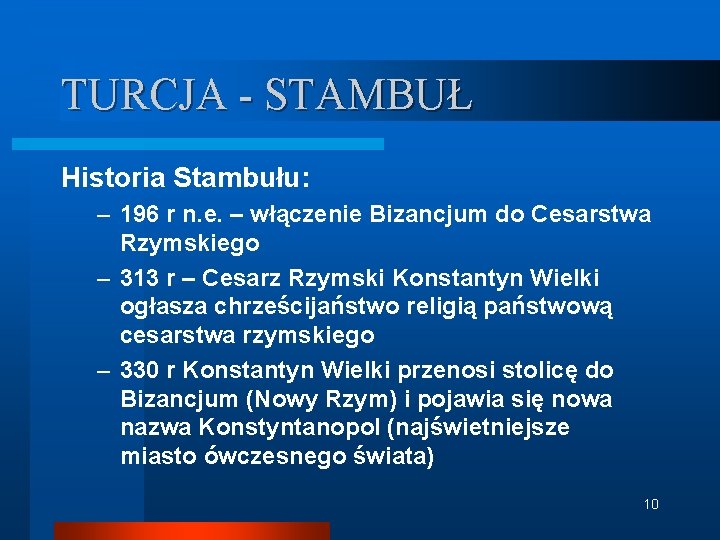 TURCJA - STAMBUŁ

Historia Stambułu:

– 196 r n.e. – włączenie Bizancjum do Cesarstwa Rzymskiego

– 313 r – Cesarz Rzymski Konstantyn Wielki ogłasza chrześcijaństwo religią państwową cesarstwa rzymskiego

– 330 r Konstantyn Wielki przenosi stolicę do Bizancjum (Nowy Rzym) i pojawia się nowa nazwa Konstyntanopol (najświetniejsze miasto ówczesnego świata)

10